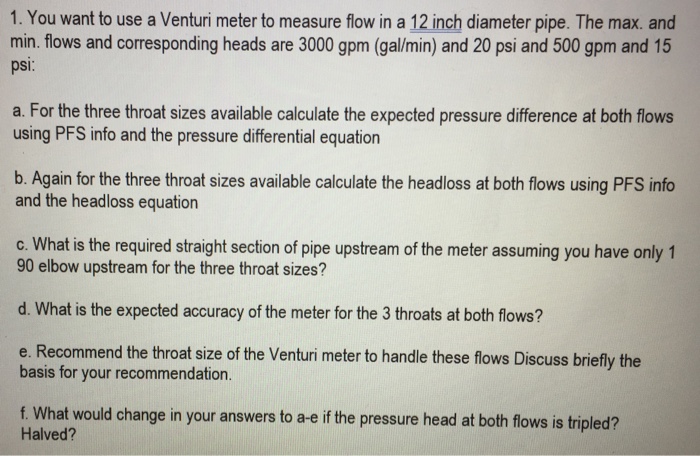 1. You want to use a Venturi meter to measure flow in a 12 inch diameter pipe. The max. and min. flows and corresponding heads are 3000 gpm (gal/min) and 20 psi and 500 gpm and 15 psi:

a. For the three throat sizes available calculate the expected pressure difference at both flows using PFS info and the pressure differential equation

b. Again for the three throat sizes available calculate the headloss at both flows using PFS info and the headloss equation

c. What is the required straight section of pipe upstream of the meter assuming you have only 1 90 elbow upstream for the three throat sizes?

d. What is the expected accuracy of the meter for the 3 throats at both flows?

e. Recommend the throat size of the Venturi meter to handle these flows Discuss briefly the basis for your recommendation.

f. What would change in your answers to a-e if the pressure head at both flows is tripled? Halved?